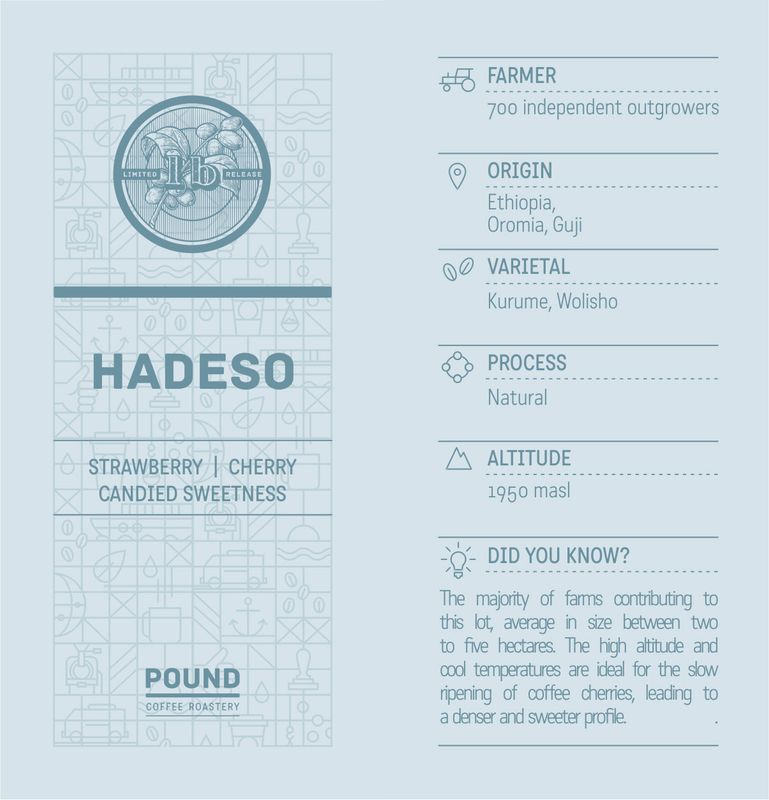 LIMITED lb RELEASE

HADESO

STRAWBERRY | CHERRY
CANDIED SWEETNESS

POUND
COFFEE ROASTERY

FARMER
700 independent outgrowers

ORIGIN
Ethiopia,
Oromia, Guji

VARIETAL
Kurume, Wolisho

PROCESS
Natural

ALTITUDE
1950 masl

DID YOU KNOW?
The majority of farms contributing to this lot, average in size between two to five hectares. The high altitude and cool temperatures are ideal for the slow ripening of coffee cherries, leading to a denser and sweeter profile. .